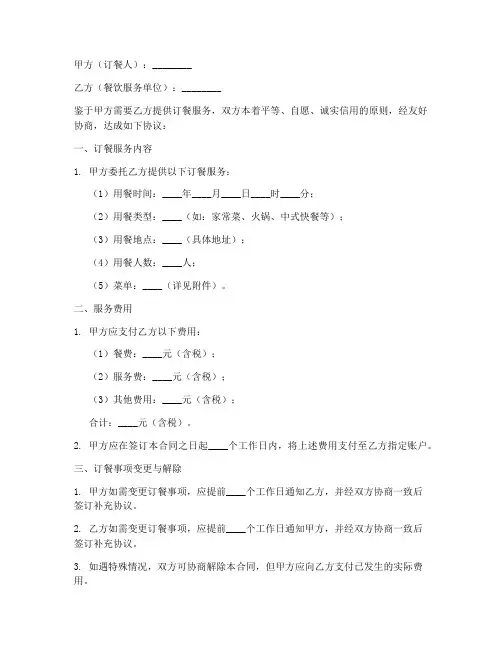 甲方（订餐人）：________

乙方（餐饮服务单位）：________

鉴于甲方需要乙方提供订餐服务，双方本着平等、自愿、诚实信用的原则，经友好协商，达成如下协议：

一、订餐服务内容

1. 甲方委托乙方提供以下订餐服务：

（1）用餐时间：____年____月____日____时____分；

（2）用餐类型：____（如：家常菜、火锅、中式快餐等）；

（3）用餐地点：____（具体地址）；

（4）用餐人数：____人；

（5）菜单：____（详见附件）。

二、服务费用

1. 甲方应支付乙方以下费用：

（1）餐费：____元（含税）；

（2）服务费：____元（含税）；

（3）其他费用：____元（含税）；

合计：____元（含税）。

2. 甲方应在签订本合同之日起____个工作日内，将上述费用支付至乙方指定账户。

三、订餐事项变更与解除

1. 甲方如需变更订餐事项，应提前____个工作日通知乙方，并经双方协商一致后签订补充协议。

2. 乙方如需变更订餐事项，应提前____个工作日通知甲方，并经双方协商一致后签订补充协议。

3. 如遇特殊情况，双方可协商解除本合同，但甲方应向乙方支付已发生的实际费用。